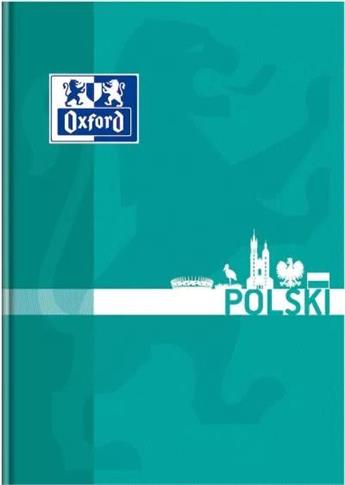 Oxford

POLSKI